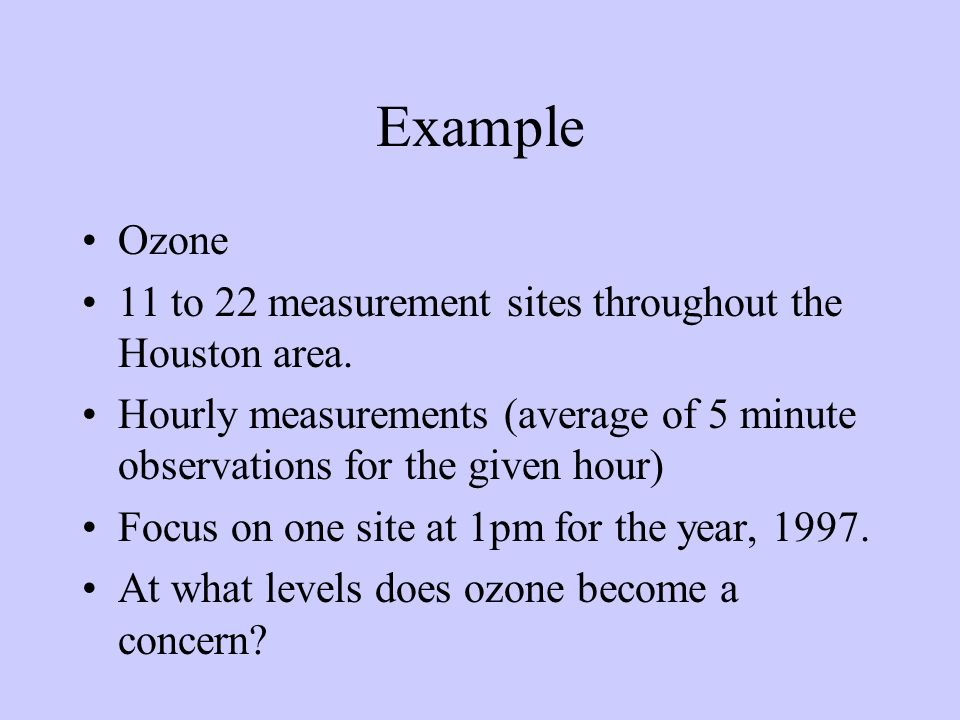 Example

• Ozone
• 11 to 22 measurement sites throughout the Houston area.
• Hourly measurements (average of 5 minute observations for the given hour)
• Focus on one site at 1pm for the year, 1997.
• At what levels does ozone become a concern?